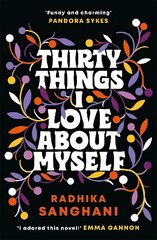 'Funny and charming'
PANDORA SYKES

THIRTY THINGS I LOVE ABOUT MYSELF

RADHIKA SANGHANI

'I adored this novel!' EMMA GANNON